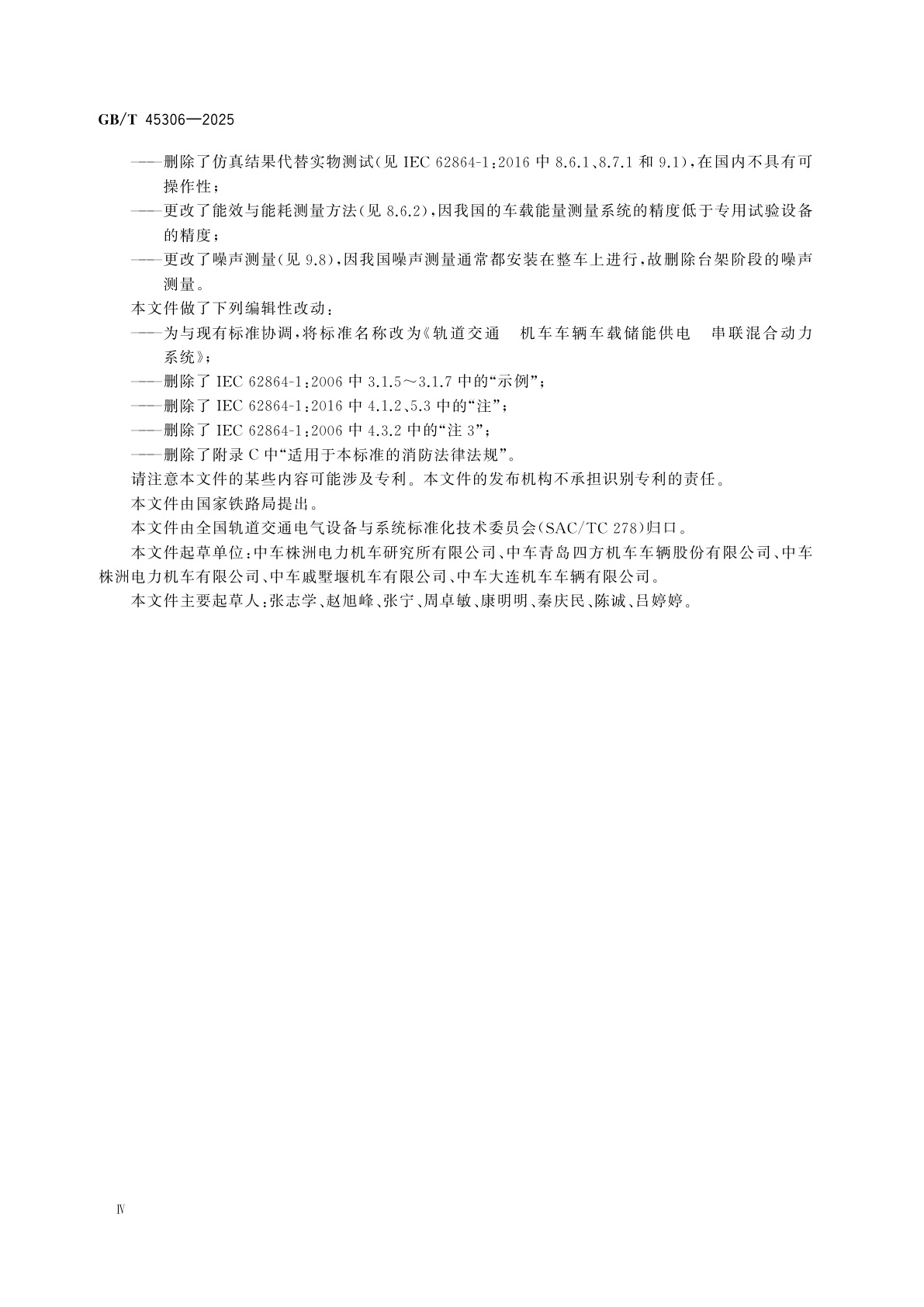 GB/T 45306—2025

——删除了仿真结果代替实物测试(见 IEC 62864-1:2016 中 8.6.1、8.7.1 和 9.1),在国内不具有可操作性;

——更改了能效与能耗测量方法(见 8.6.2),因我国的车载能量测量系统的精度低于专用试验设备的精度;

——更改了噪声测量(见 9.8),因我国噪声测量通常都安装在整车上进行,故删除台架阶段的噪声测量。

本文件做了下列编辑性改动:

——为与现有标准协调,将标准名称改为《轨道交通 机车车辆车载储能供电 串联混合动力系统》;

——删除了 IEC 62864-1:2006 中 3.1.5～3.1.7 中的“示例”;

——删除了 IEC 62864-1:2016 中 4.1.2、5.3 中的“注”;

——删除了 IEC 62864-1:2006 中 4.3.2 中的“注 3”;

——删除了附录 C 中“适用于本标准的消防法律法规”。

请注意本文件的某些内容可能涉及专利。本文件的发布机构不承担识别专利的责任。

本文件由国家铁路局提出。

本文件由全国轨道交通电气设备与系统标准化技术委员会(SAC/TC 278)归口。

本文件起草单位:中车株洲电力机车研究所有限公司、中车青岛四方机车车辆股份有限公司、中车株洲电力机车有限公司、中车戚墅堰机车有限公司、中车大连机车车辆有限公司。

本文件主要起草人:张志学、赵旭峰、张宁、周卓敏、康明明、秦庆民、陈诚、吕婷婷。

Ⅳ